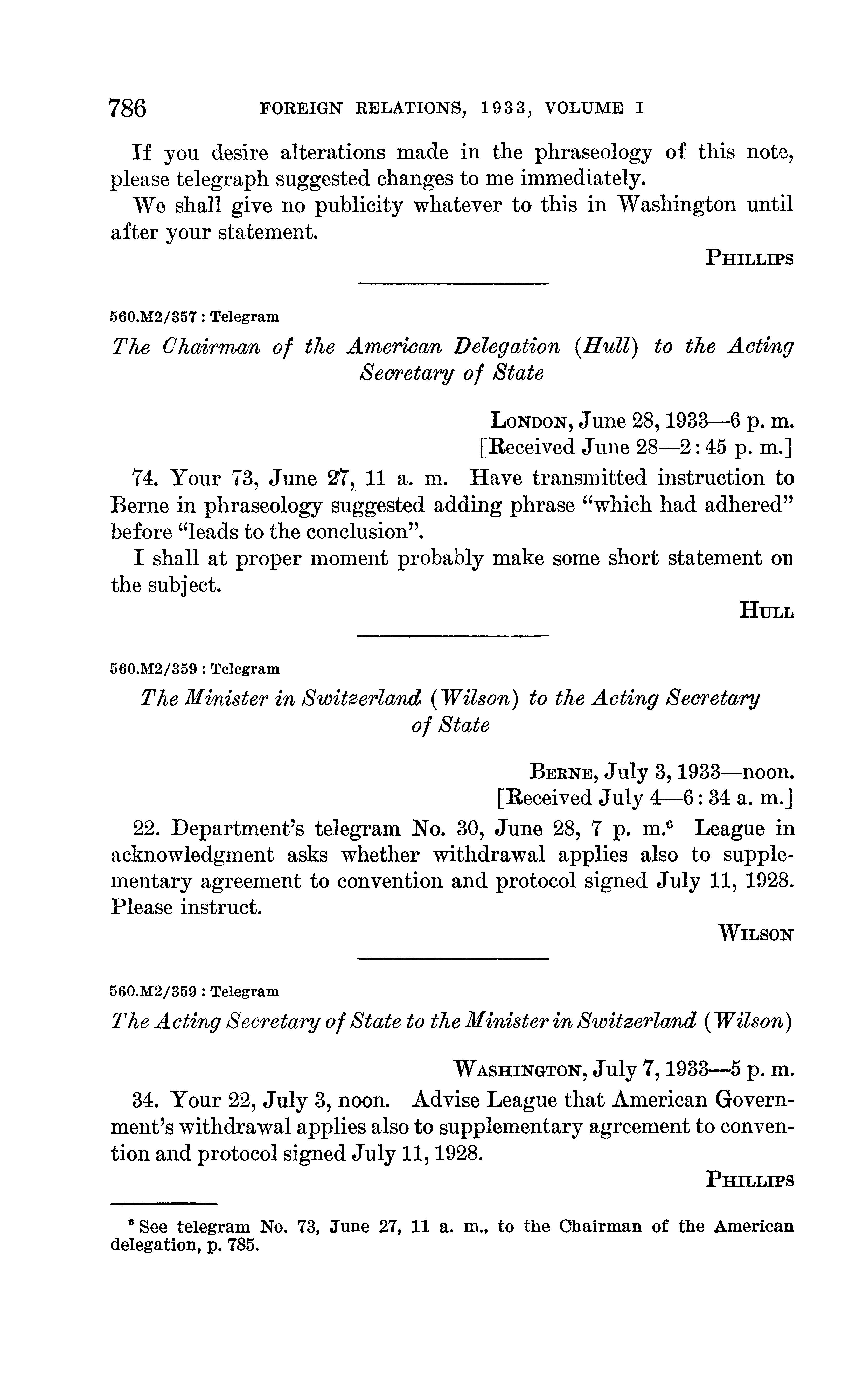 786 FOREIGN RELATIONS, 1933, VOLUME I

If you desire alterations made in the phraseology of this note, please telegraph suggested changes to me immediately.

We shall give no publicity whatever to this in Washington until after your statement.

PHILLIPS

560.M2/357 : Telegram

The Chairman of the American Delegation (Hull) to the Acting Secretary of State

LONDON, June 28, 1933—6 p. m.
[Received June 28—2:45 p. m.]

74. Your 73, June 27, 11 a. m. Have transmitted instruction to Berne in phraseology suggested adding phrase "which had adhered" before "leads to the conclusion".

I shall at proper moment probably make some short statement on the subject.

HULL

560.M2/359 : Telegram

The Minister in Switzerland (Wilson) to the Acting Secretary of State

BERNE, July 3, 1933—noon.
[Received July 4—6:34 a. m.]

22. Department's telegram No. 30, June 28, 7 p. m.$^6$ League in acknowledgment asks whether withdrawal applies also to supplementary agreement to convention and protocol signed July 11, 1928. Please instruct.

WILSON

560.M2/359 : Telegram

The Acting Secretary of State to the Minister in Switzerland (Wilson)

WASHINGTON, July 7, 1933—5 p. m.

34. Your 22, July 3, noon. Advise League that American Government's withdrawal applies also to supplementary agreement to convention and protocol signed July 11, 1928.

PHILLIPS

$^6$ See telegram No. 73, June 27, 11 a. m., to the Chairman of the American delegation, p. 785.